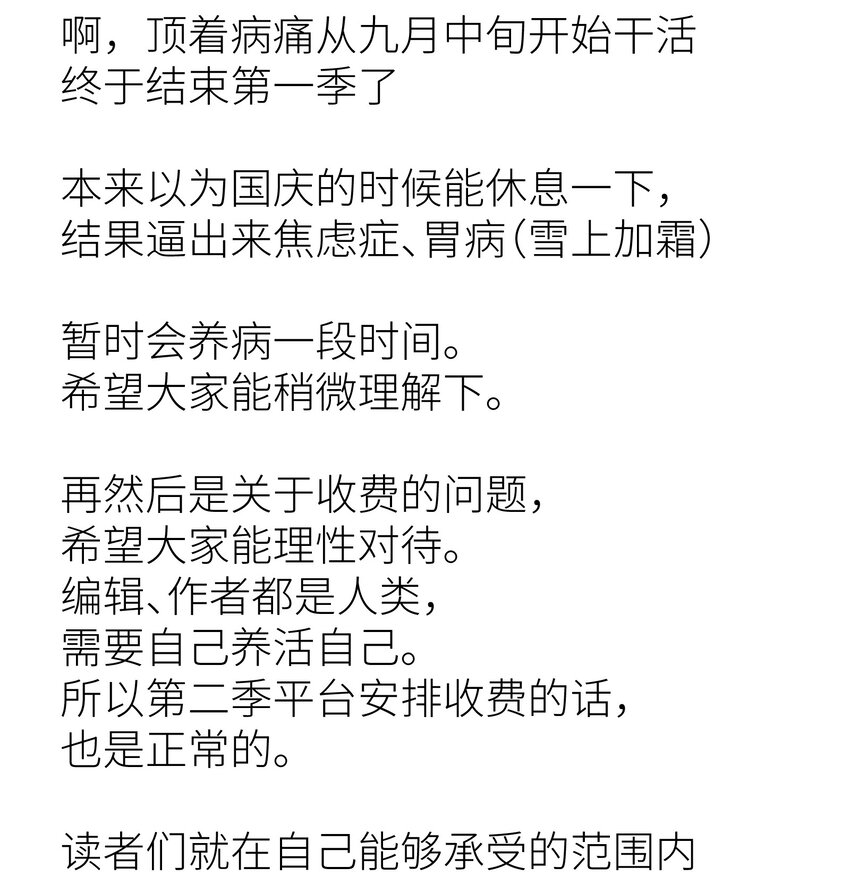 啊，顶着病痛从九月中旬开始干活
终于结束第一季了

本来以为国庆的时候能休息一下，
结果逼出来焦虑症、胃病（雪上加霜）

暂时会养病一段时间。
希望大家能稍微理解下。

再然后是关于收费的问题，
希望大家能理性对待。
编辑、作者都是人类，
需要自己养活自己。
所以第二季平台安排收费的话，
也是正常的。

读者们就在自己能够承受的范围内